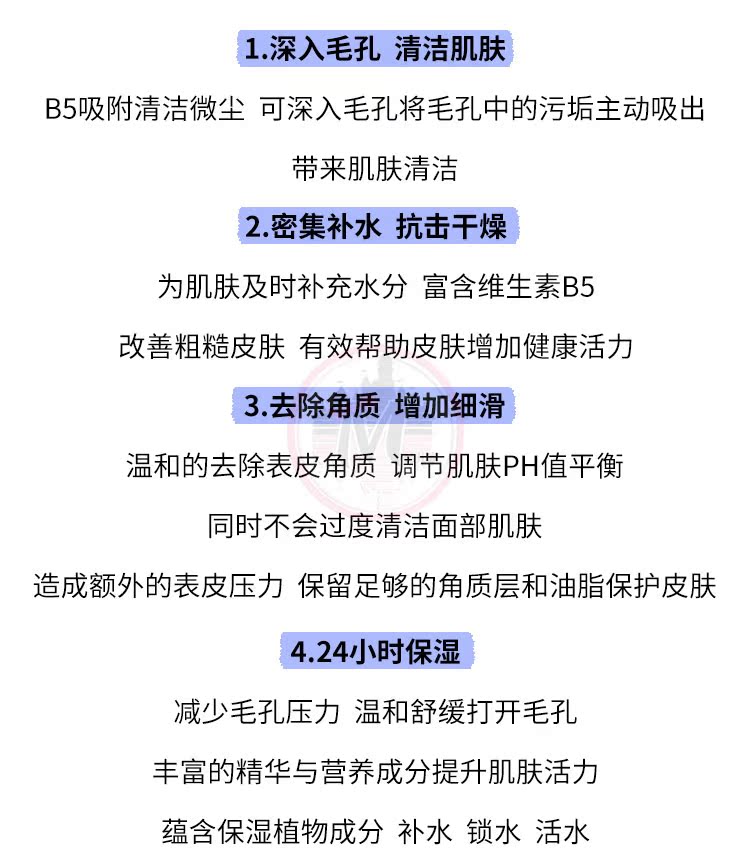 1.深入毛孔 清洁肌肤

B5吸附清洁微尘 可深入毛孔将毛孔中的污垢主动吸出

带来肌肤清洁

2.密集补水 抗击干燥

为肌肤及时补充水分 富含维生素B5

改善粗糙皮肤 有效帮助皮肤增加健康活力

3.去除角质 增加细滑

温和的去除表皮角质 调节肌肤PH值平衡

同时不会过度清洁面部肌肤

造成额外的表皮压力 保留足够的角质层和油脂保护皮肤

4.24小时保湿

减少毛孔压力 温和舒缓打开毛孔

丰富的精华与营养成分提升肌肤活力

蕴含保湿植物成分 补水 锁水 活水